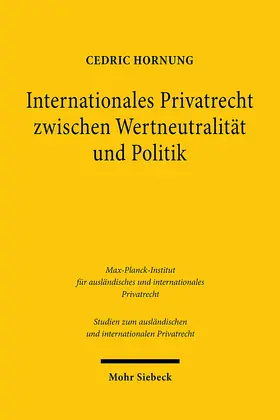 CEDRIC HORNUNG

Internationales Privatrecht zwischen Wertneutralität und Politik

Max-Planck-Institut für ausländisches und internationales Privatrecht

Studien zum ausländischen und internationalen Privatrecht

Mohr Siebeck